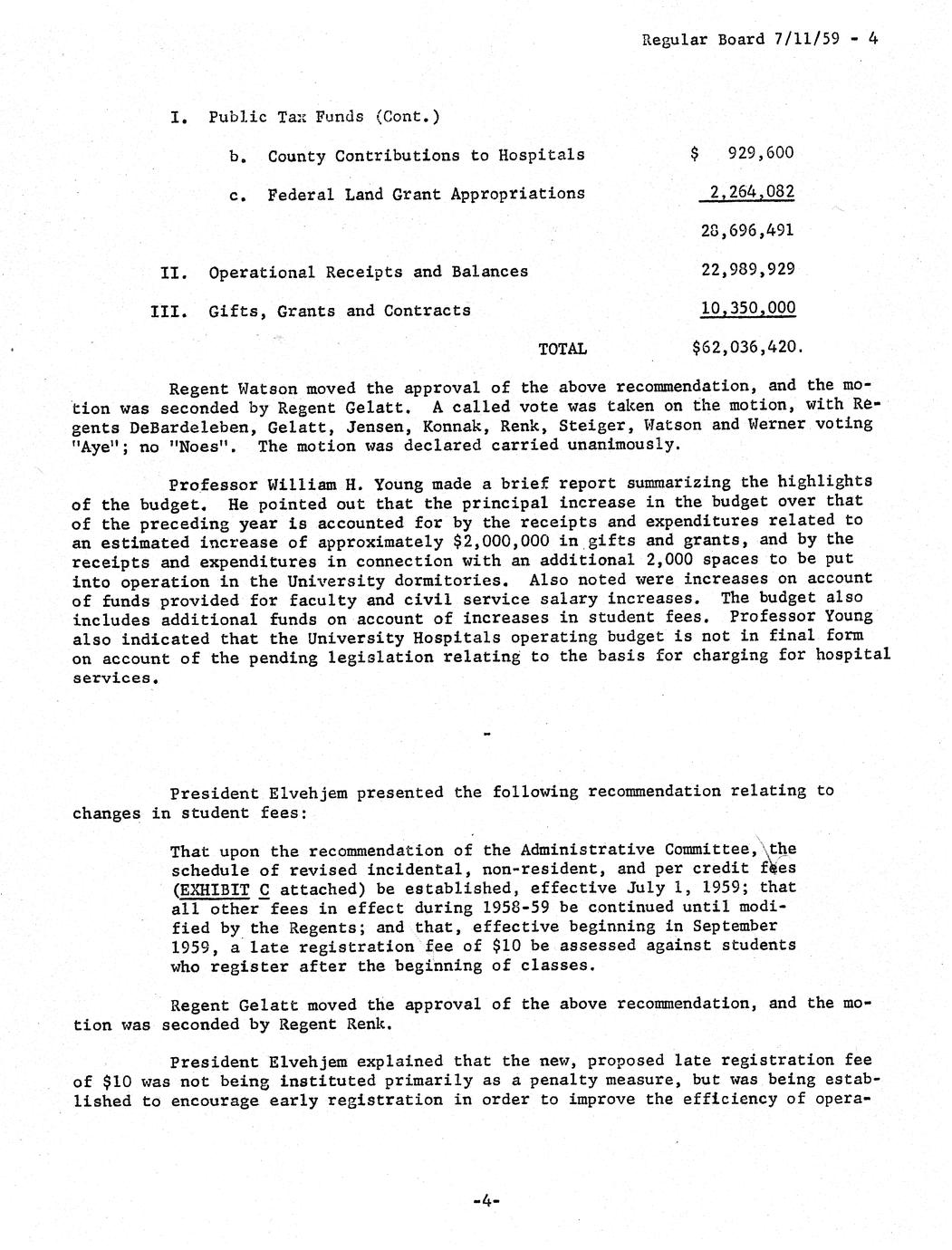 Regular Board 7/11/59 - 4

I. Public Tax Funds (Cont.)

b. County Contributions to Hospitals $ 929,600

c. Federal Land Grant Appropriations 2,264,082

28,696,491

II. Operational Receipts and Balances 22,989,929

III. Gifts, Grants and Contracts 10,350,000

TOTAL $62,036,420.

Regent Watson moved the approval of the above recommendation, and the motion was seconded by Regent Gelatt. A called vote was taken on the motion, with Regents DeBardeleben, Gelatt, Jensen, Konnak, Renk, Steiger, Watson and Werner voting "Aye"; no "Noes". The motion was declared carried unanimously.

Professor William H. Young made a brief report summarizing the highlights of the budget. He pointed out that the principal increase in the budget over that of the preceding year is accounted for by the receipts and expenditures related to an estimated increase of approximately $2,000,000 in gifts and grants, and by the receipts and expenditures in connection with an additional 2,000 spaces to be put into operation in the University dormitories. Also noted were increases on account of funds provided for faculty and civil service salary increases. The budget also includes additional funds on account of increases in student fees. Professor Young also indicated that the University Hospitals operating budget is not in final form on account of the pending legislation relating to the basis for charging for hospital services.

-

President Elvehjem presented the following recommendation relating to changes in student fees:

That upon the recommendation of the Administrative Committee, the schedule of revised incidental, non-resident, and per credit fees (EXHIBIT C attached) be established, effective July 1, 1959; that all other fees in effect during 1958-59 be continued until modified by the Regents; and that, effective beginning in September 1959, a late registration fee of $10 be assessed against students who register after the beginning of classes.

Regent Gelatt moved the approval of the above recommendation, and the motion was seconded by Regent Renk.

President Elvehjem explained that the new, proposed late registration fee of $10 was not being instituted primarily as a penalty measure, but was being established to encourage early registration in order to improve the efficiency of opera-

-4-